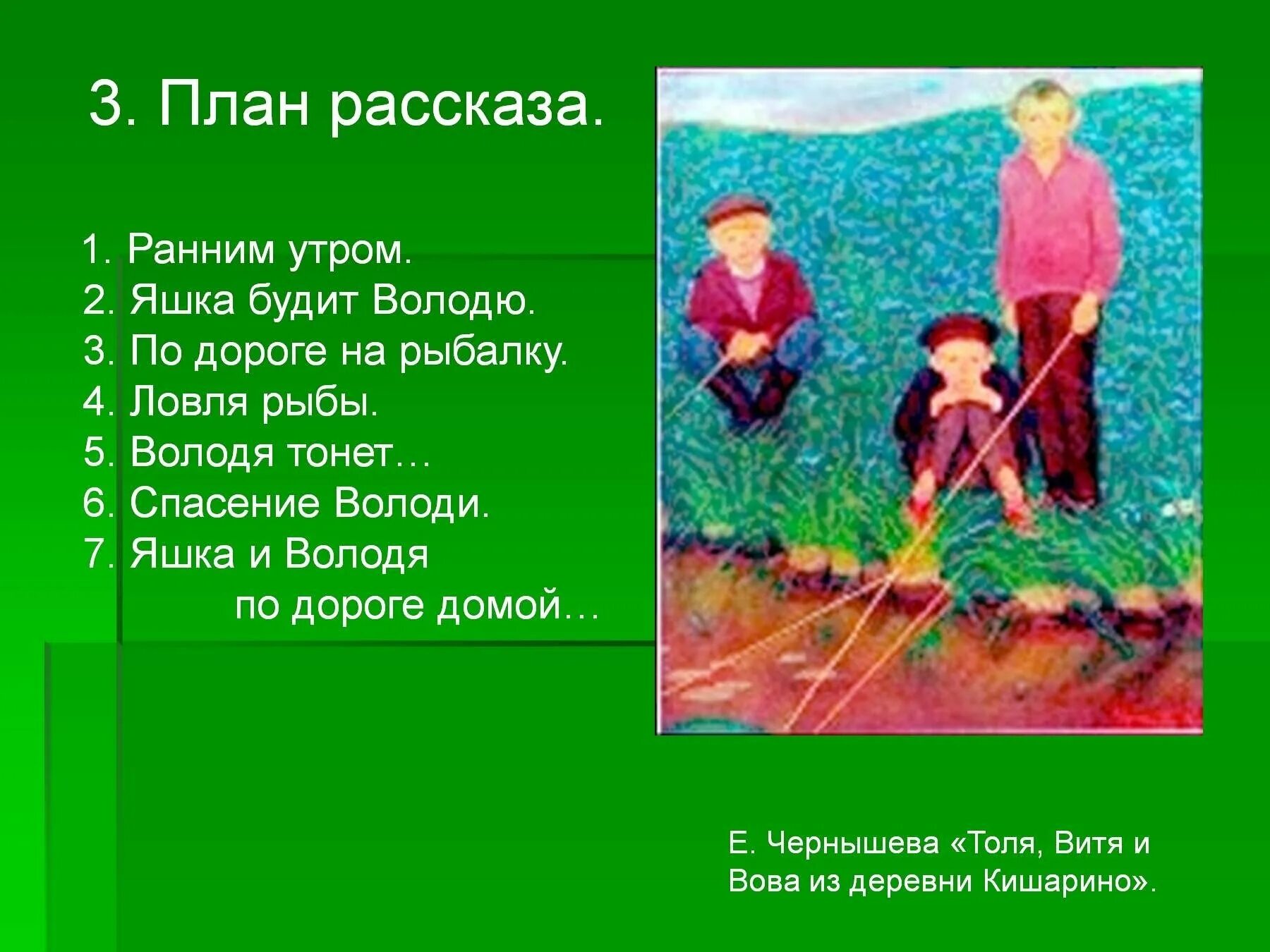 3. План рассказа.

1. Ранним утром.
2. Яшка будит Володю.
3. По дороге на рыбалку.
4. Ловля рыбы.
5. Володя тонет…
6. Спасение Володи.
7. Яшка и Володя по дороге домой…

Е. Чернышева «Толя, Витя и Вова из деревни Кишарино».